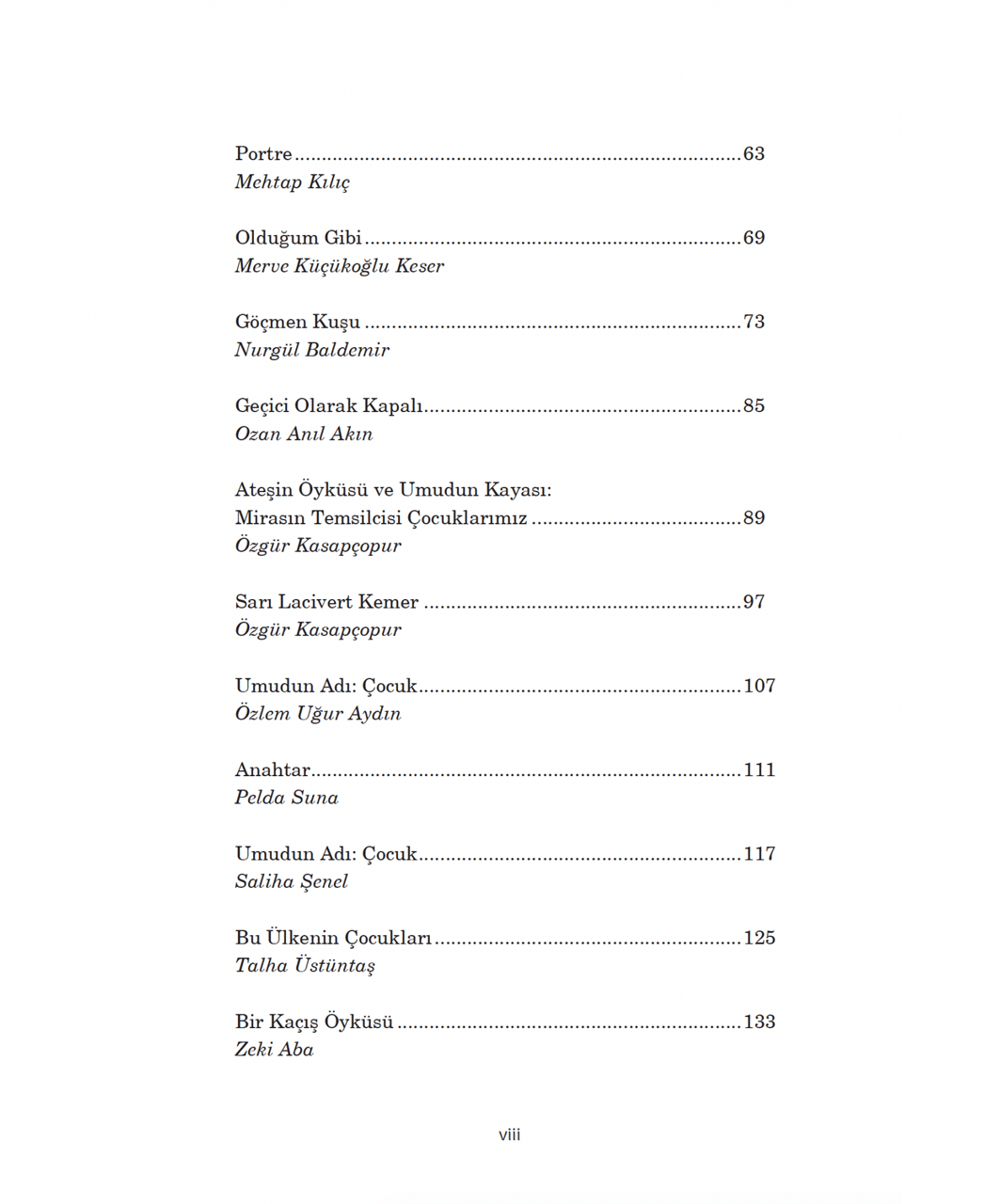 Portre 63
Mehtap Kılıç

Olduğum Gibi 69
Merve Küçükoğlu Keser

Göçmen Kuşu 73
Nurgül Baldemir

Geçici Olarak Kapalı 85
Ozan Anıl Akın

Ateşin Öyküsü ve Umudun Kayası:
Mirasın Temsilcisi Çocuklarımız 89
Özgür Kasapçopur

Sarı Lacivert Kemer 97
Özgür Kasapçopur

Umudun Adı: Çocuk 107
Özlem Uğur Aydın

Anahtar 111
Pelda Suna

Umudun Adı: Çocuk 117
Saliha Şenel

Bu Ülkenin Çocukları 125
Talha Üstüntaş

Bir Kaçış Öyküsü 133
Zeki Aba

viii